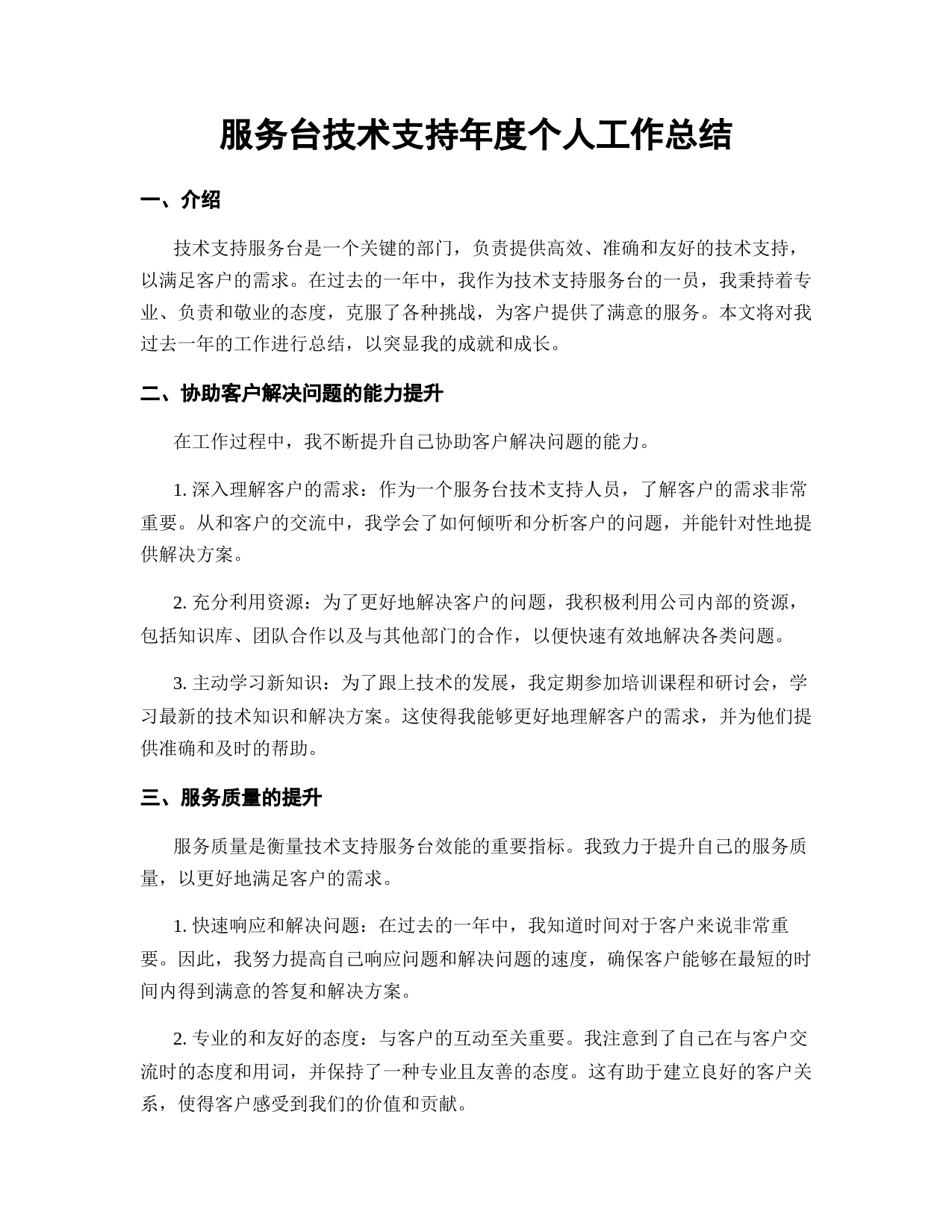 服务台技术支持年度个人工作总结

一、介绍

技术支持服务台是一个关键的部门，负责提供高效、准确和友好的技术支持，以满足客户的需求。在过去的一年中，我作为技术支持服务台的一员，我秉持着专业、负责和敬业的态度，克服了各种挑战，为客户提供了满意的服务。本文将对我过去一年的工作进行总结，以突显我的成就和成长。

二、协助客户解决问题的能力提升

在工作过程中，我不断提升自己协助客户解决问题的能力。

1. 深入理解客户的需求：作为一个服务台技术支持人员，了解客户的需求非常重要。从和客户的交流中，我学会了如何倾听和分析客户的问题，并能针对性地提供解决方案。

2. 充分利用资源：为了更好地解决客户的问题，我积极利用公司内部的资源，包括知识库、团队合作以及与其他部门的合作，以便快速有效地解决各类问题。

3. 主动学习新知识：为了跟上技术的发展，我定期参加培训课程和研讨会，学习最新的技术知识和解决方案。这使得我能够更好地理解客户的需求，并为他们提供准确和及时的帮助。

三、服务质量的提升

服务质量是衡量技术支持服务台效能的重要指标。我致力于提升自己的服务质量，以更好地满足客户的需求。

1. 快速响应和解决问题：在过去的一年中，我知道时间对于客户来说非常重要。因此，我努力提高自己响应问题和解决问题的速度，确保客户能够在最短的时间内得到满意的答复和解决方案。

2. 专业的和友好的态度：与客户的互动至关重要。我注意到了自己在与客户交流时的态度和用词，并保持了一种专业且友善的态度。这有助于建立良好的客户关系，使得客户感受到我们的价值和贡献。